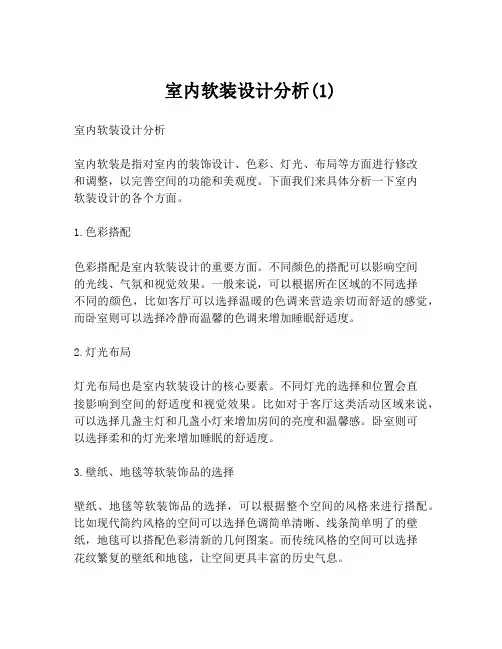 室内软装设计分析(1)

室内软装设计分析

室内软装是指对室内的装饰设计、色彩、灯光、布局等方面进行修改和调整，以完善空间的功能和美观度。下面我们来具体分析一下室内软装设计的各个方面。

1.色彩搭配

色彩搭配是室内软装设计的重要方面。不同颜色的搭配可以影响空间的光线、气氛和视觉效果。一般来说，可以根据所在区域的不同选择不同的颜色，比如客厅可以选择温暖的色调来营造亲切而舒适的感觉，而卧室则可以选择冷静而温馨的色调来增加睡眠舒适度。

2.灯光布局

灯光布局也是室内软装设计的核心要素。不同灯光的选择和位置会直接影响到空间的舒适度和视觉效果。比如对于客厅这类活动区域来说，可以选择几盏主灯和几盏小灯来增加房间的亮度和温馨感。卧室则可以选择柔和的灯光来增加睡眠的舒适度。

3.壁纸、地毯等软装饰品的选择

壁纸、地毯等软装饰品的选择，可以根据整个空间的风格来进行搭配。比如现代简约风格的空间可以选择色调简单清晰、线条简单明了的壁纸，地毯可以搭配色彩清新的几何图案。而传统风格的空间可以选择花纹繁复的壁纸和地毯，让空间更具丰富的历史气息。